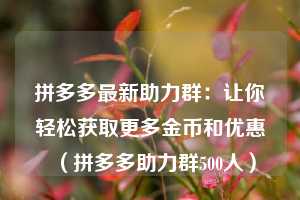 拼多多最新助力群：让你轻松获取更多金币和优惠（拼多多助力群500人）